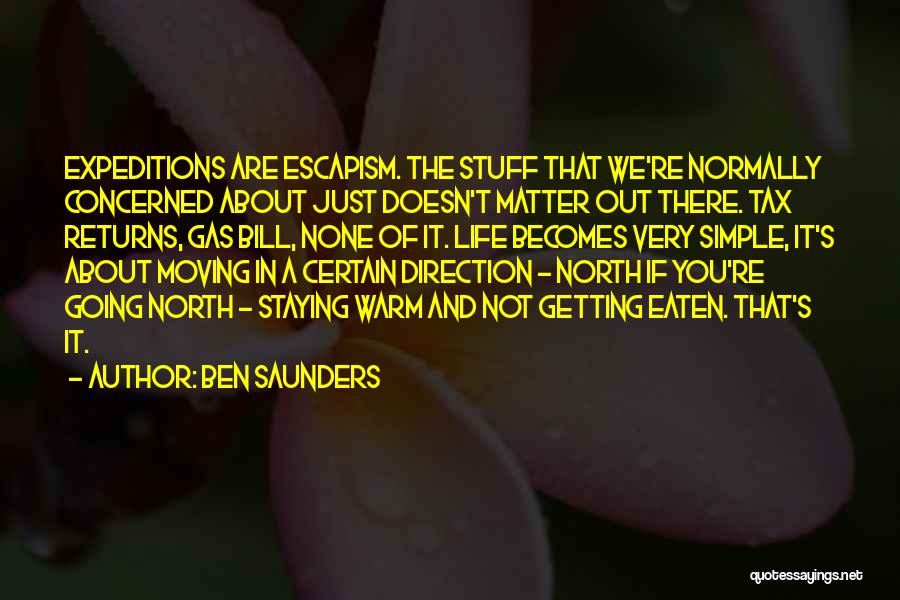 EXPEDITIONS ARE ESCAPISM. THE STUFF THAT WE'RE NORMALLY CONCERNED ABOUT JUST DOESN'T MATTER OUT THERE. TAX RETURNS, GAS BILL, NONE OF IT. LIFE BECOMES VERY SIMPLE, IT'S ABOUT MOVING IN A CERTAIN DIRECTION - NORTH IF YOU'RE GOING NORTH - STAYING WARM AND NOT GETTING EATEN. THAT'S IT.

- AUTHOR: BEN SAUNDERS

quotessayings.net